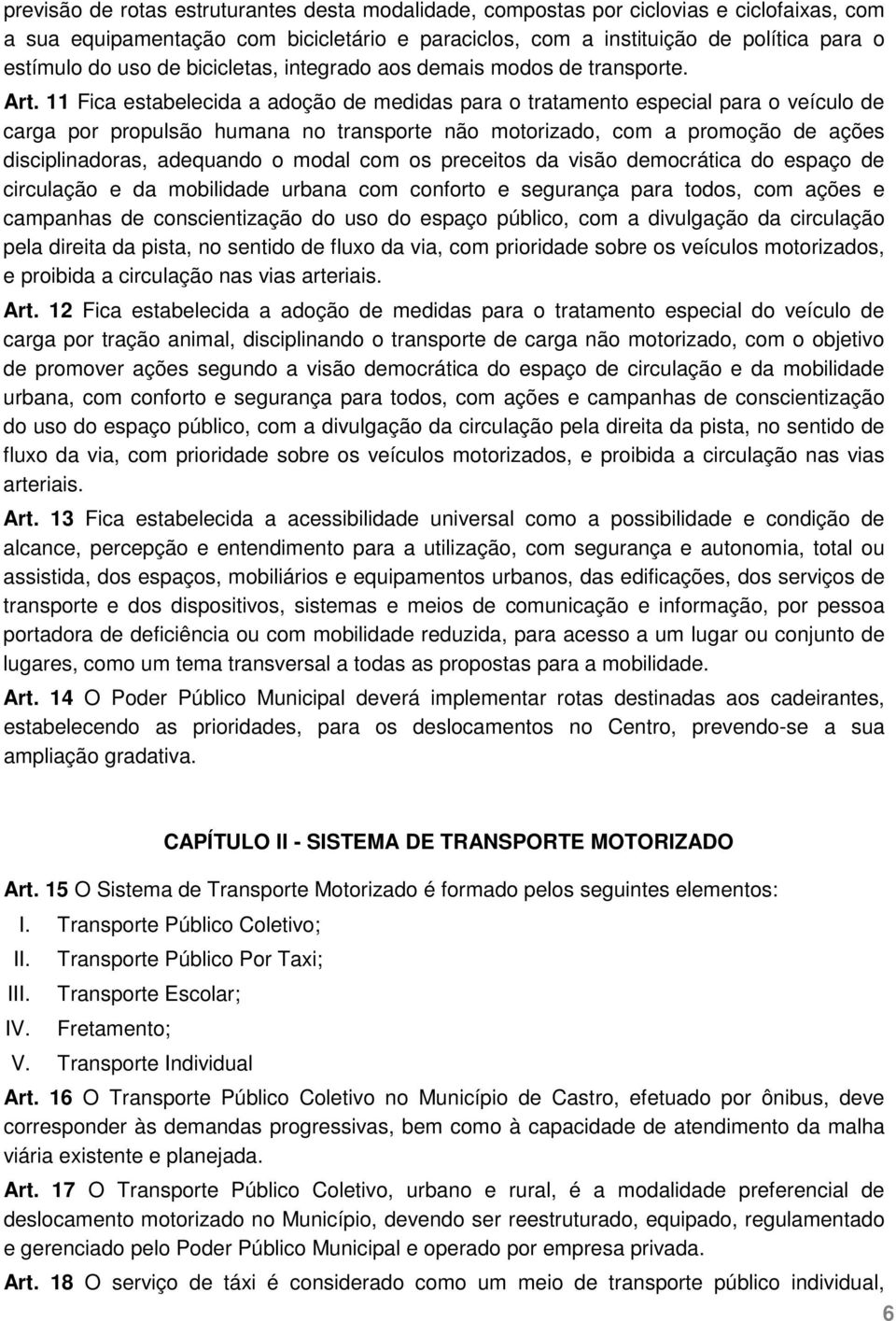 previsão de rotas estruturantes desta modalidade, compostas por ciclovias e ciclofaixas, com a sua equipamentação com bicicletário e paraciclos, com a instituição de política para o estímulo do uso de bicicletas, integrado aos demais modos de transporte.

Art. 11 Fica estabelecida a adoção de medidas para o tratamento especial para o veículo de carga por propulsão humana no transporte não motorizado, com a promoção de ações disciplinadoras, adequando o modal com os preceitos da visão democrática do espaço de circulação e da mobilidade urbana com conforto e segurança para todos, com ações e campanhas de conscientização do uso do espaço público, com a divulgação da circulação pela direita da pista, no sentido de fluxo da via, com prioridade sobre os veículos motorizados, e proibida a circulação nas vias arteriais.

Art. 12 Fica estabelecida a adoção de medidas para o tratamento especial do veículo de carga por tração animal, disciplinando o transporte de carga não motorizado, com o objetivo de promover ações segundo a visão democrática do espaço de circulação e da mobilidade urbana, com conforto e segurança para todos, com ações e campanhas de conscientização do uso do espaço público, com a divulgação da circulação pela direita da pista, no sentido de fluxo da via, com prioridade sobre os veículos motorizados, e proibida a circulação nas vias arteriais.

Art. 13 Fica estabelecida a acessibilidade universal como a possibilidade e condição de alcance, percepção e entendimento para a utilização, com segurança e autonomia, total ou assistida, dos espaços, mobiliários e equipamentos urbanos, das edificações, dos serviços de transporte e dos dispositivos, sistemas e meios de comunicação e informação, por pessoa portadora de deficiência ou com mobilidade reduzida, para acesso a um lugar ou conjunto de lugares, como um tema transversal a todas as propostas para a mobilidade.

Art. 14 O Poder Público Municipal deverá implementar rotas destinadas aos cadeirantes, estabelecendo as prioridades, para os deslocamentos no Centro, prevendo-se a sua ampliação gradativa.

CAPÍTULO II - SISTEMA DE TRANSPORTE MOTORIZADO

Art. 15 O Sistema de Transporte Motorizado é formado pelos seguintes elementos:
I. Transporte Público Coletivo;
II. Transporte Público Por Taxi;
III. Transporte Escolar;
IV. Fretamento;
V. Transporte Individual

Art. 16 O Transporte Público Coletivo no Município de Castro, efetuado por ônibus, deve corresponder às demandas progressivas, bem como à capacidade de atendimento da malha viária existente e planejada.

Art. 17 O Transporte Público Coletivo, urbano e rural, é a modalidade preferencial de deslocamento motorizado no Município, devendo ser reestruturado, equipado, regulamentado e gerenciado pelo Poder Público Municipal e operado por empresa privada.

Art. 18 O serviço de táxi é considerado como um meio de transporte público individual,

6